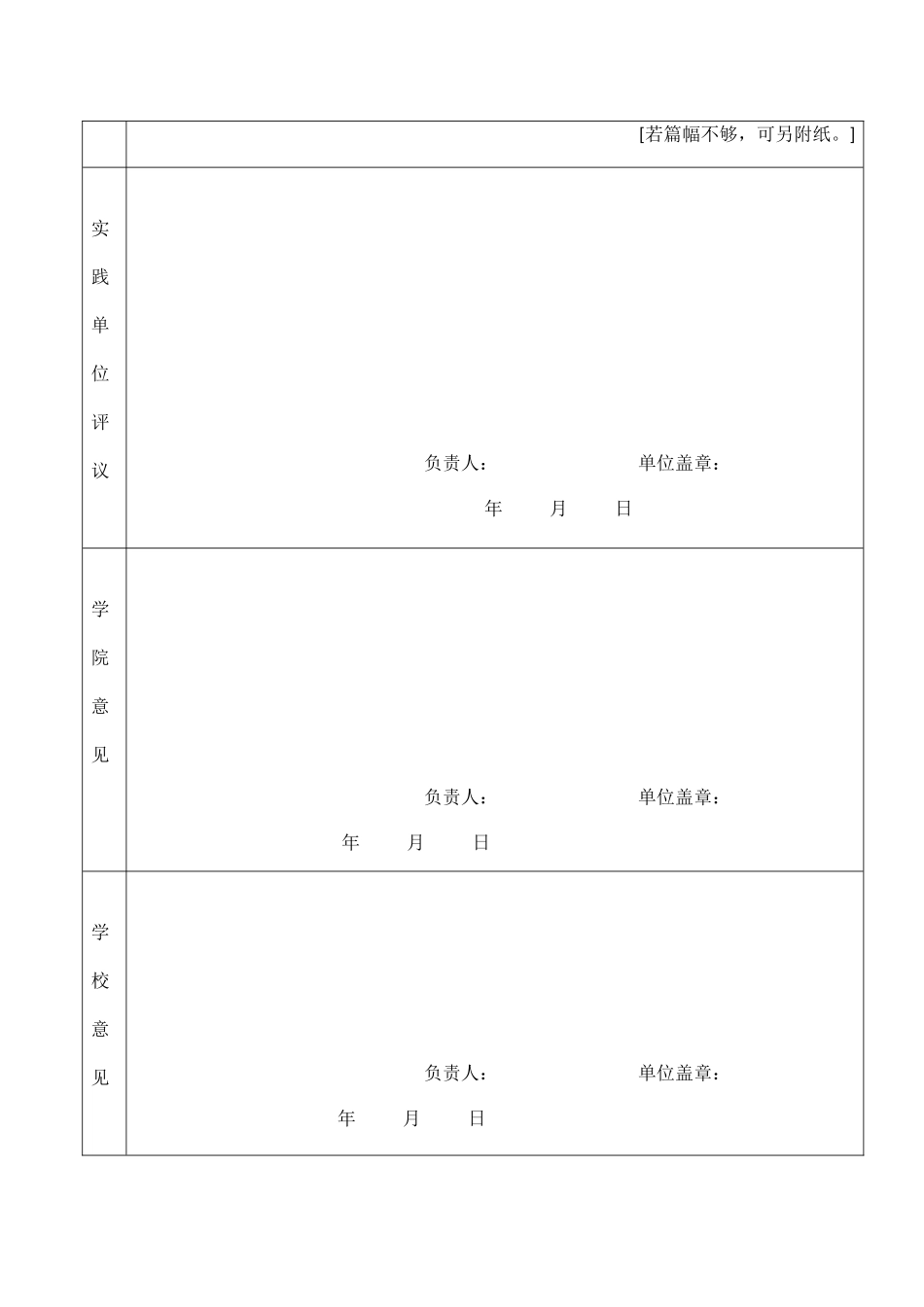 |  | [若篇幅不够，可另附纸。] |
|---|---|
| 实践单位评议 | 负责人： 单位盖章： 年 月 日 |
| 学院意见 | 负责人： 单位盖章： 年 月 日 |
| 学校意见 | 负责人： 单位盖章： 年 月 日 |